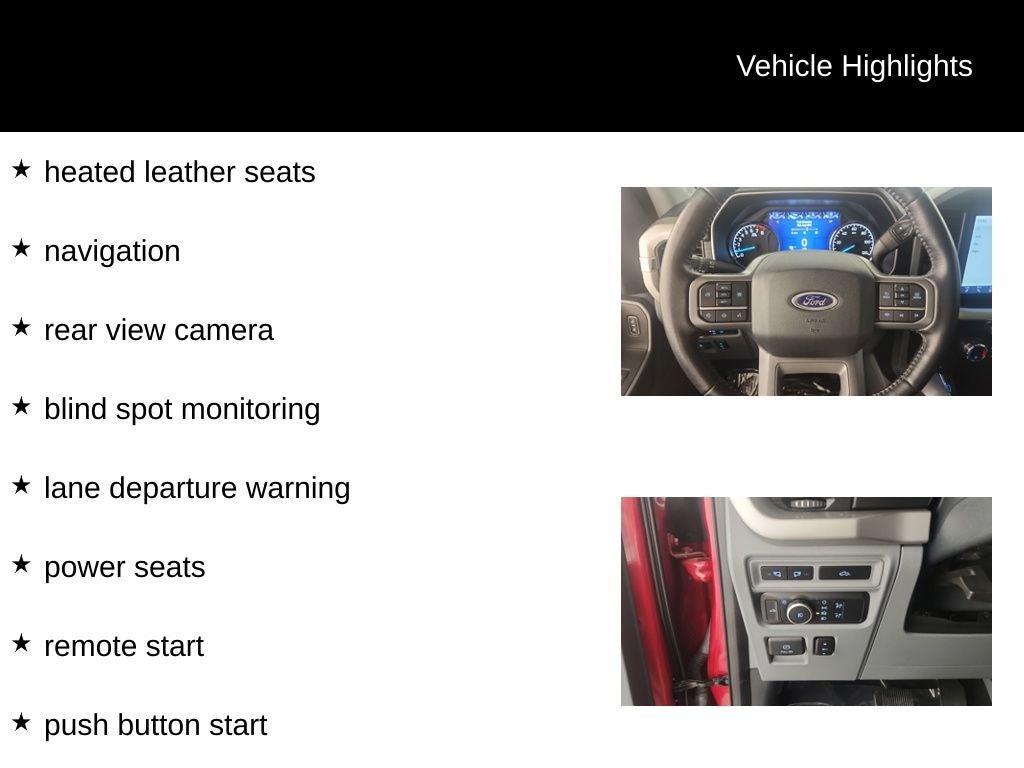 Vehicle Highlights

★ heated leather seats

★ navigation

★ rear view camera

★ blind spot monitoring

★ lane departure warning

★ power seats

★ remote start

★ push button start

Ford